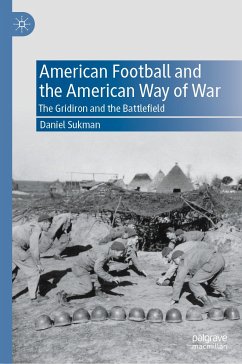 American Football and the American Way of War

The Gridiron and the Battlefield

Daniel Sukman

palgrave
macmillan